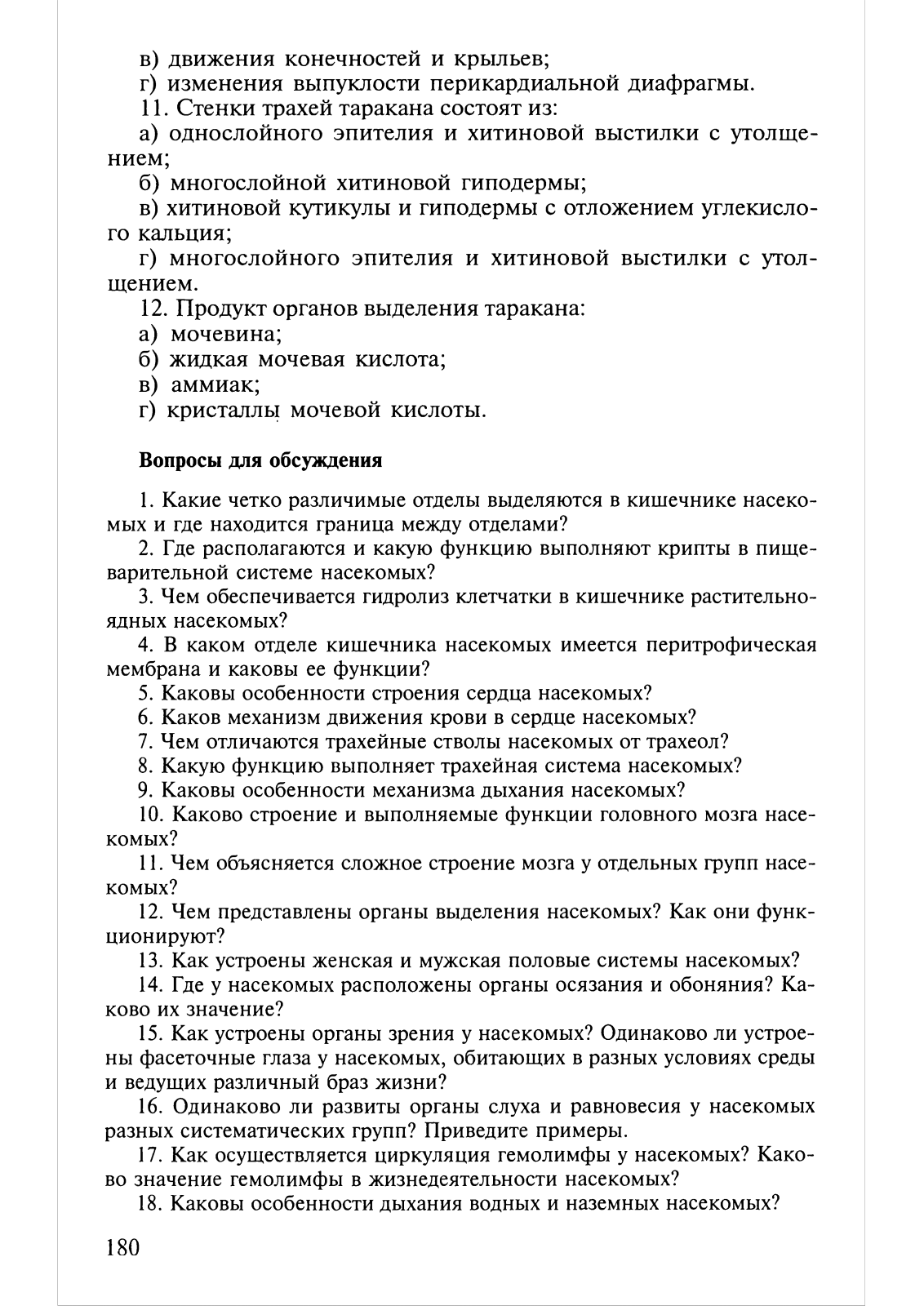 в) движения конечностей и крыльев;
г) изменения выпуклости перикардиальной диафрагмы.
11. Стенки трахей таракана состоят из:
а) однослойного эпителия и хитиновой выстилки с утолщением;
б) многослойной хитиновой гиподермы;
в) хитиновой кутикулы и гиподермы с отложением углекислого кальция;
г) многослойного эпителия и хитиновой выстилки с утолщением.
12. Продукт органов выделения таракана:
а) мочевина;
б) жидкая мочевая кислота;
в) аммиак;
г) кристаллы мочевой кислоты.

Вопросы для обсуждения

1. Какие четко различимые отделы выделяются в кишечнике насекомых и где находится граница между отделами?
2. Где располагаются и какую функцию выполняют крипты в пищеварительной системе насекомых?
3. Чем обеспечивается гидролиз клетчатки в кишечнике растительноядных насекомых?
4. В каком отделе кишечника насекомых имеется перитрофическая мембрана и каковы ее функции?
5. Каковы особенности строения сердца насекомых?
6. Каков механизм движения крови в сердце насекомых?
7. Чем отличаются трахейные стволы насекомых от трахеол?
8. Какую функцию выполняет трахейная система насекомых?
9. Каковы особенности механизма дыхания насекомых?
10. Каково строение и выполняемые функции головного мозга насекомых?
11. Чем объясняется сложное строение мозга у отдельных групп насекомых?
12. Чем представлены органы выделения насекомых? Как они функционируют?
13. Как устроены женская и мужская половые системы насекомых?
14. Где у насекомых расположены органы осязания и обоняния? Каково их значение?
15. Как устроены органы зрения у насекомых? Одинаково ли устроены фасеточные глаза у насекомых, обитающих в разных условиях среды и ведущих различный браз жизни?
16. Одинаково ли развиты органы слуха и равновесия у насекомых разных систематических групп? Приведите примеры.
17. Как осуществляется циркуляция гемолимфы у насекомых? Каково значение гемолимфы в жизнедеятельности насекомых?
18. Каковы особенности дыхания водных и наземных насекомых?

180